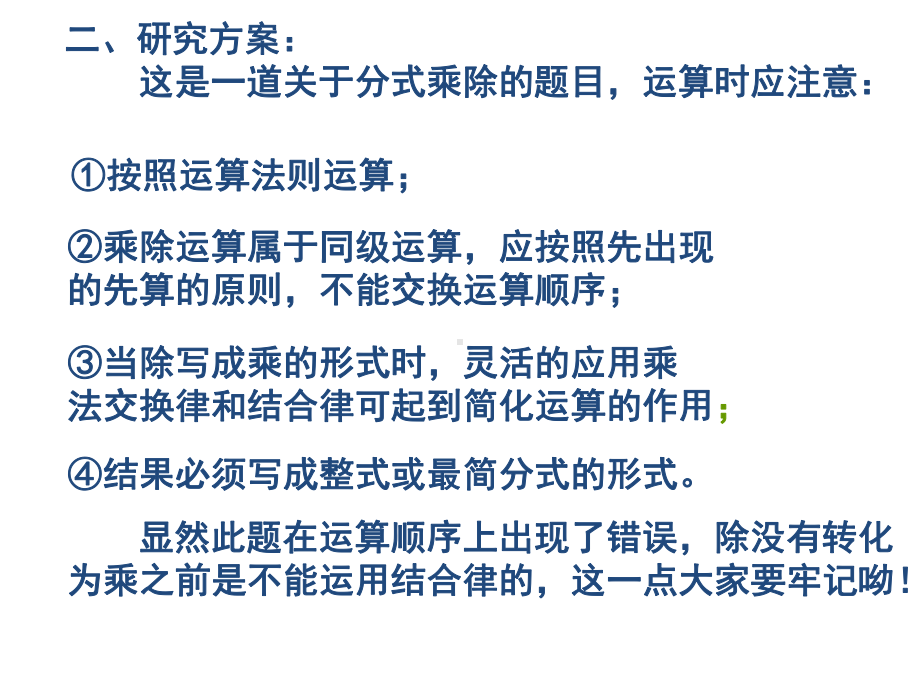 二、研究方案：

这是一道关于分式乘除的题目，运算时应注意：

①按照运算法则运算；

②乘除运算属于同级运算，应按照先出现的先算的原则，不能交换运算顺序；

③当除写成乘的形式时，灵活的应用乘法交换律和结合律可起到简化运算的作用；

④结果必须写成整式或最简分式的形式。

显然此题在运算顺序上出现了错误，除没有转化为乘之前是不能运用结合律的，这一点大家要牢记呦！